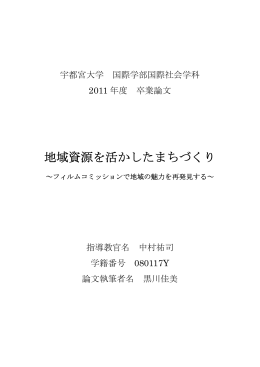 宇都宮大学　国際学部国際社会学科
2011 年度　卒業論文

地域資源を活かしたまちづくり
～フィルムコミッションで地域の魅力を再発見する～

指導教官名　中村祐司
学籍番号　080117Y
論文執筆者名　黒川佳美